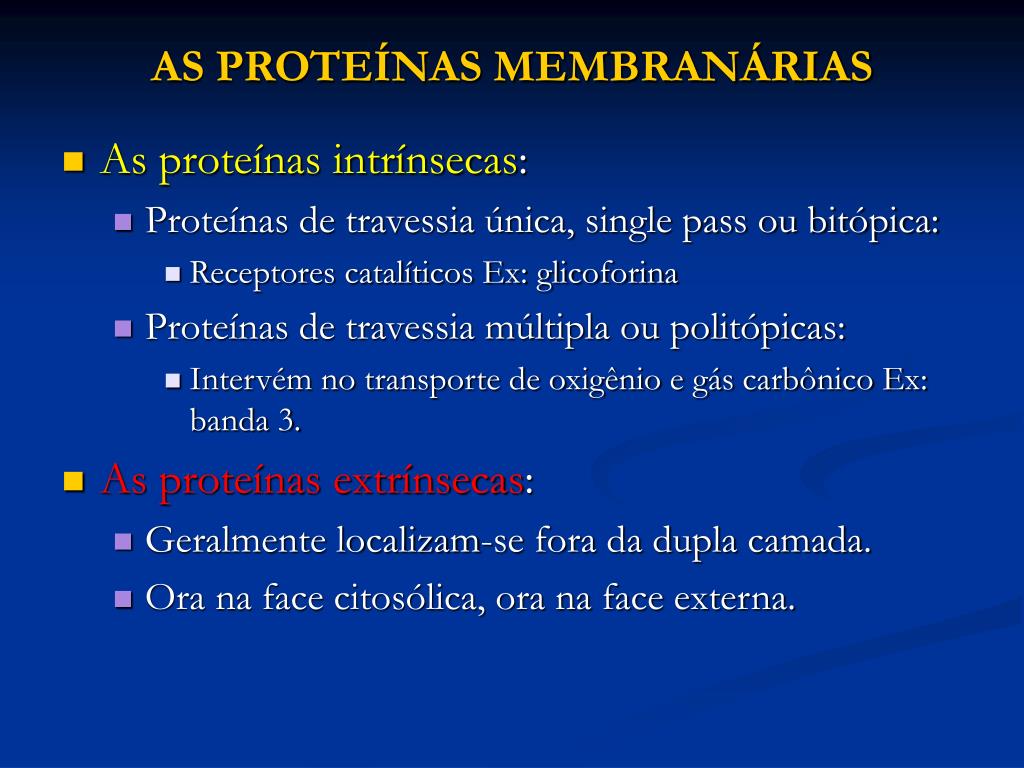 AS PROTEÍNAS MEMBRANÁRIAS

As proteínas intrínsecas:

Proteínas de travessia única, single pass ou bitópica:

Receptores catalíticos Ex: glicoforina

Proteínas de travessia múltipla ou politópicas:

Intervém no transporte de oxigênio e gás carbônico Ex: banda 3.

As proteínas extrínsecas:

Geralmente localizam-se fora da dupla camada.

Ora na face citosólica, ora na face externa.